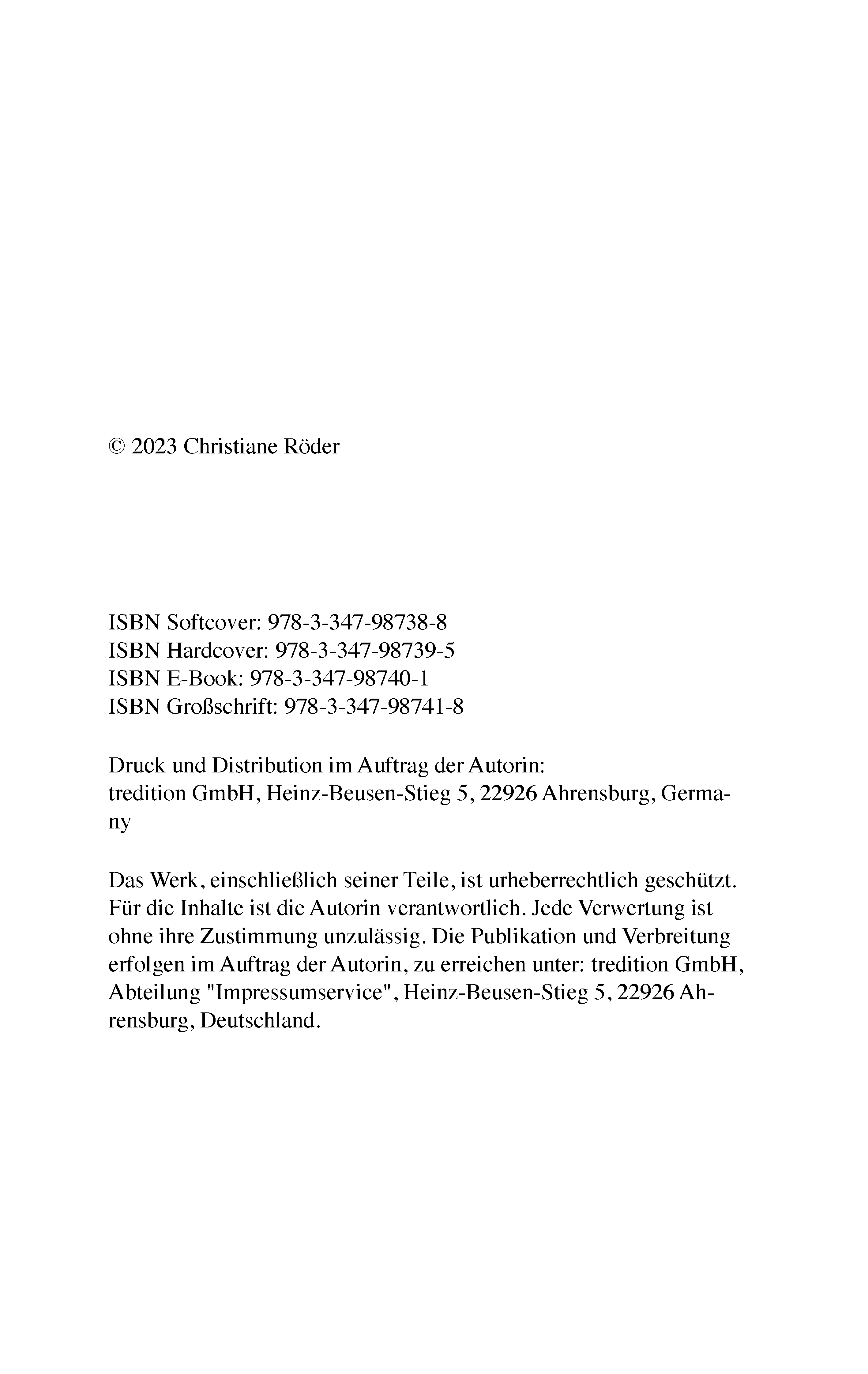 © 2023 Christiane Röder

ISBN Softcover: 978-3-347-98738-8
ISBN Hardcover: 978-3-347-98739-5
ISBN E-Book: 978-3-347-98740-1
ISBN Großschrift: 978-3-347-98741-8

Druck und Distribution im Auftrag der Autorin:
tredition GmbH, Heinz-Beusen-Stieg 5, 22926 Ahrensburg, Germany

Das Werk, einschließlich seiner Teile, ist urheberrechtlich geschützt. Für die Inhalte ist die Autorin verantwortlich. Jede Verwertung ist ohne ihre Zustimmung unzulässig. Die Publikation und Verbreitung erfolgen im Auftrag der Autorin, zu erreichen unter: tredition GmbH, Abteilung "Impressumservice", Heinz-Beusen-Stieg 5, 22926 Ahrensburg, Deutschland.